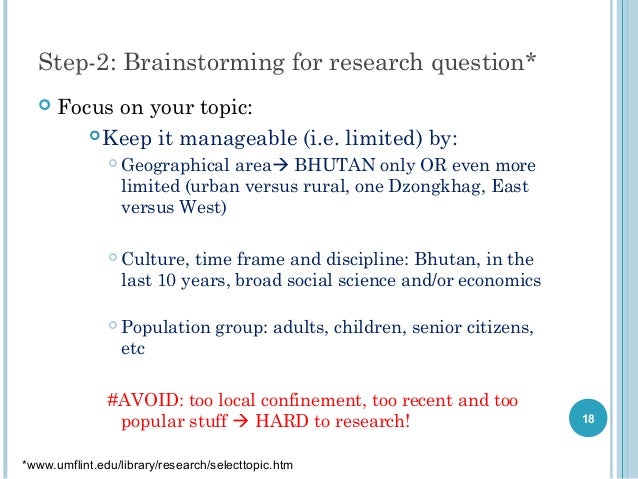 Step-2: Brainstorming for research question*

Focus on your topic:

Keep it manageable (i.e. limited) by:

Geographical area→ BHUTAN only OR even more limited (urban versus rural, one Dzongkhag, East versus West)

Culture, time frame and discipline: Bhutan, in the last 10 years, broad social science and/or economics

Population group: adults, children, senior citizens, etc

#AVOID: too local confinement, too recent and too popular stuff → HARD to research!

18

*www.umflint.edu/library/research/selecttopic.htm